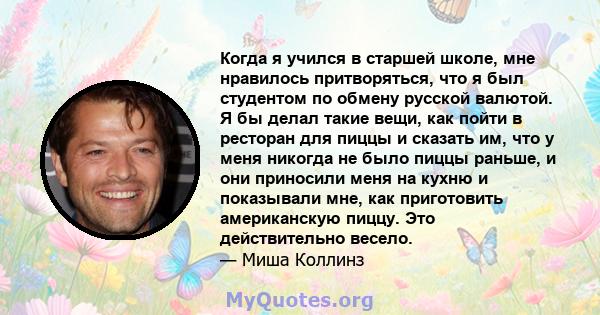 Когда я учился в старшей школе, мне нравилось притворяться, что я был студентом по обмену русской валютой. Я бы делал такие вещи, как пойти в ресторан для пиццы и сказать им, что у меня никогда не было пиццы раньше, и они приносили меня на кухню и показывали мне, как приготовить американскую пиццу. Это действительно весело.
— Миша Коллинз

MyQuotes.org